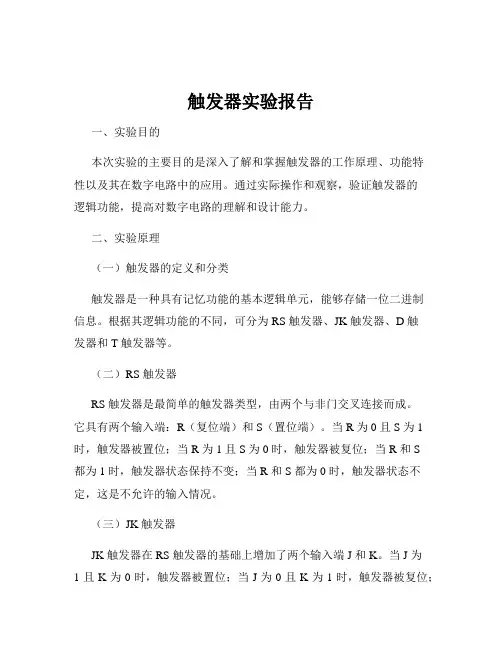 触发器实验报告

一、实验目的

本次实验的主要目的是深入了解和掌握触发器的工作原理、功能特性以及其在数字电路中的应用。通过实际操作和观察，验证触发器的逻辑功能，提高对数字电路的理解和设计能力。

二、实验原理

（一）触发器的定义和分类

触发器是一种具有记忆功能的基本逻辑单元，能够存储一位二进制信息。根据其逻辑功能的不同，可分为 RS 触发器、JK 触发器、D 触发器和 T 触发器等。

（二）RS 触发器

RS 触发器是最简单的触发器类型，由两个与非门交叉连接而成。它具有两个输入端：R（复位端）和 S（置位端）。当 R 为 0 且 S 为 1 时，触发器被置位；当 R 为 1 且 S 为 0 时，触发器被复位；当 R 和 S 都为 1 时，触发器状态保持不变；当 R 和 S 都为 0 时，触发器状态不定，这是不允许的输入情况。

（三）JK 触发器

JK 触发器在 RS 触发器的基础上增加了两个输入端 J 和 K。当 J 为 1 且 K 为 0 时，触发器被置位；当 J 为 0 且 K 为 1 时，触发器被复位；